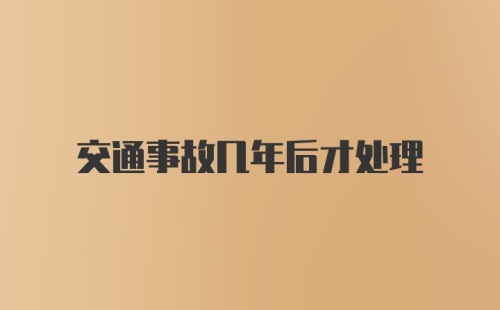 交通事故几年后才处理